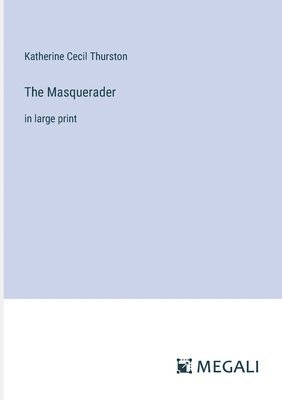 Katherine Cecil Thurston

The Masquerader

in large print

MEGALI